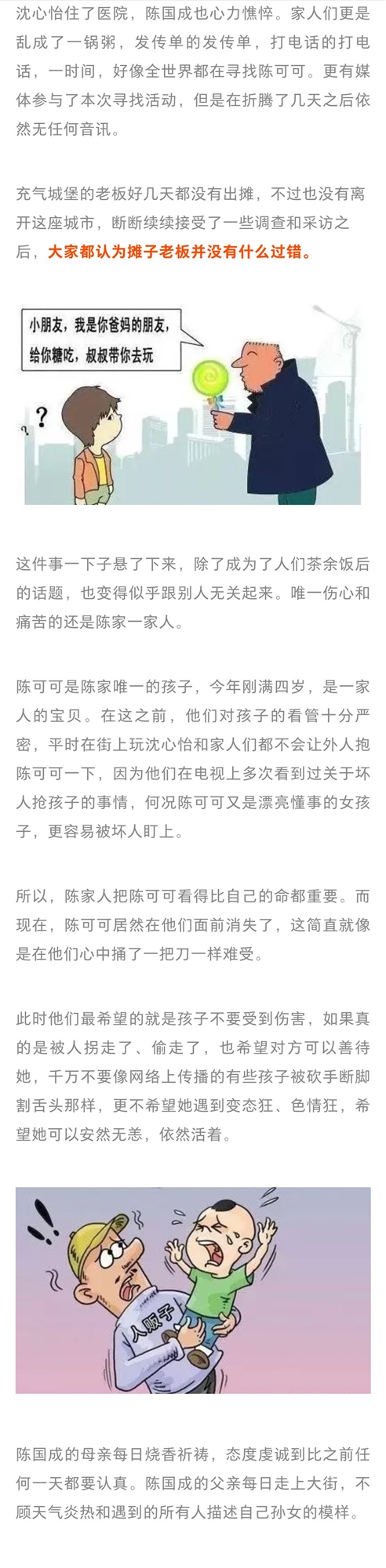 沈心怡住了医院，陈国成也心力憔悴。家人们更是乱成了一锅粥，发传单的发传单，打电话的打电话，一时间，好像全世界都在寻找陈可可。更有媒体参与了本次寻找活动，但是在折腾了几天之后依然无任何音讯。

充气城堡的老板好几天都没有出摊，不过也没有离开这座城市，断断续续接受了一些调查和采访之后，大家都认为摊子老板并没有什么过错。

小朋友，我是你爸妈的朋友，给你糖吃，叔叔带你去玩

?

这件事一下子悬了下来，除了成为了人们茶余饭后的话题，也变得似乎跟别人无关起来。唯一伤心和痛苦的还是陈家一家人。

陈可可是陈家唯一的孩子，今年刚满四岁，是一家人的宝贝。在这之前，他们对孩子的看管十分严密，平时在街上玩沈心怡和家人们都不会让外人抱陈可可一下，因为他们在电视上多次看到过关于坏人抢孩子的事情，何况陈可可又是漂亮懂事的女孩子，更容易被坏人盯上。

所以，陈家人把陈可可看得比自己的命都重要。而现在，陈可可居然在他们面前消失了，这简直就像是在他们心中捅了一把刀一样难受。

此时他们最希望的就是孩子不要受到伤害，如果真的是被人拐走了、偷走了，也希望对方可以善待她，千万不要像网络上传播的有些孩子被砍手断脚割舌头那样，更不希望她遇到变态狂、色情狂，希望她可以安然无恙，依然活着。

人贩子

陈国成的母亲每日烧香祈祷，态度虔诚到比之前任何一天都要认真。陈国成的父亲每日走上大街，不顾天气炎热和遇到的所有人描述自己孙女的模样。